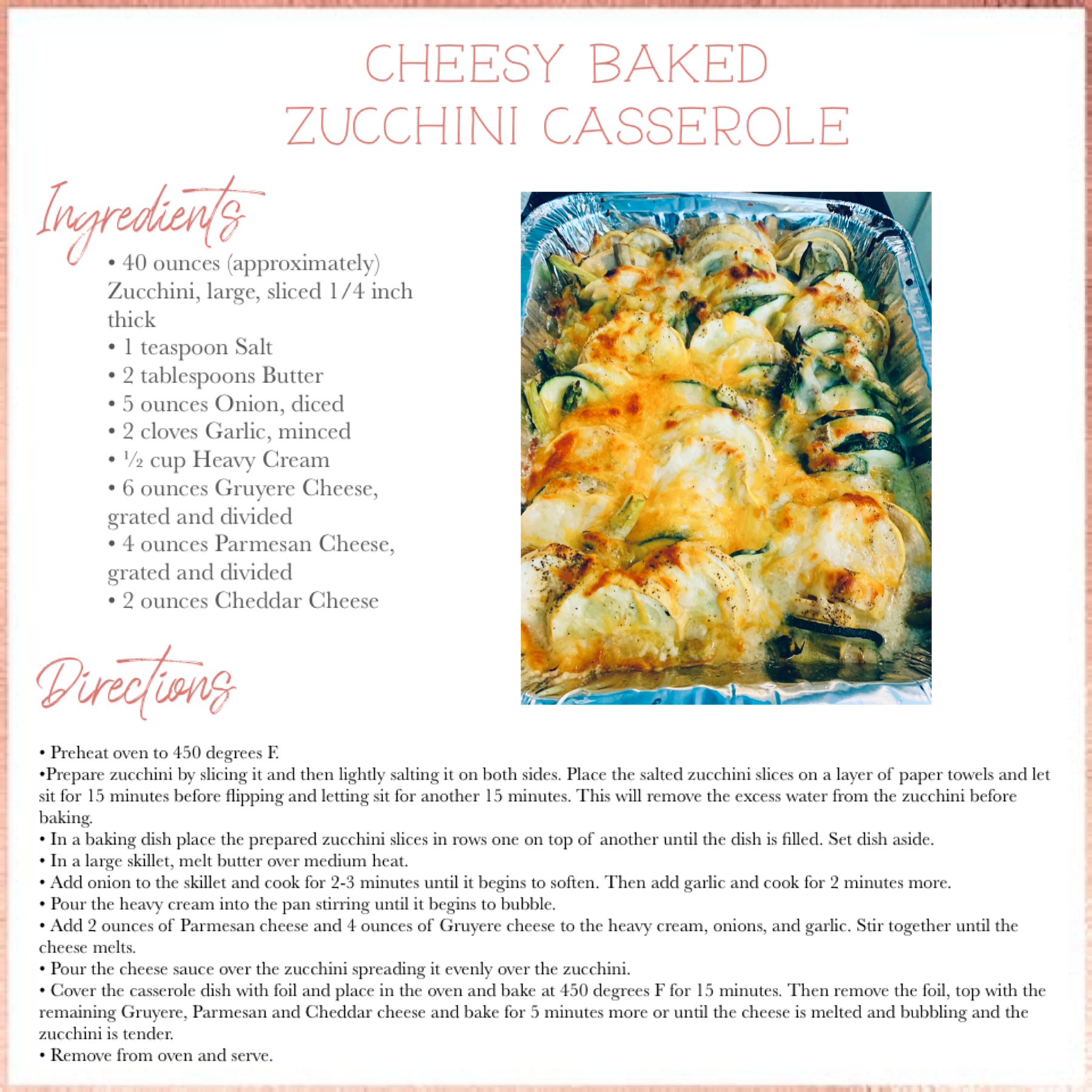 CHEESY BAKED ZUCCHINI CASSEROLE

Ingredients

• 40 ounces (approximately) Zucchini, large, sliced 1/4 inch thick
• 1 teaspoon Salt
• 2 tablespoons Butter
• 5 ounces Onion, diced
• 2 cloves Garlic, minced
• ½ cup Heavy Cream
• 6 ounces Gruyere Cheese, grated and divided
• 4 ounces Parmesan Cheese, grated and divided
• 2 ounces Cheddar Cheese

Directions

• Preheat oven to 450 degrees F.
•Prepare zucchini by slicing it and then lightly salting it on both sides. Place the salted zucchini slices on a layer of paper towels and let sit for 15 minutes before flipping and letting sit for another 15 minutes. This will remove the excess water from the zucchini before baking.
• In a baking dish place the prepared zucchini slices in rows one on top of another until the dish is filled. Set dish aside.
• In a large skillet, melt butter over medium heat.
• Add onion to the skillet and cook for 2-3 minutes until it begins to soften. Then add garlic and cook for 2 minutes more.
• Pour the heavy cream into the pan stirring until it begins to bubble.
• Add 2 ounces of Parmesan cheese and 4 ounces of Gruyere cheese to the heavy cream, onions, and garlic. Stir together until the cheese melts.
• Pour the cheese sauce over the zucchini spreading it evenly over the zucchini.
• Cover the casserole dish with foil and place in the oven and bake at 450 degrees F for 15 minutes. Then remove the foil, top with the remaining Gruyere, Parmesan and Cheddar cheese and bake for 5 minutes more or until the cheese is melted and bubbling and the zucchini is tender.
• Remove from oven and serve.